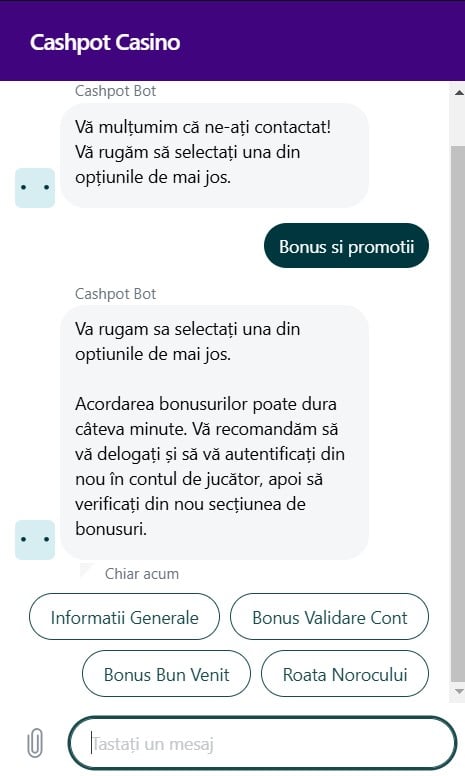 Cashpot Casino

Cashpot Bot

Vă mulțumim că ne-ați contactat! Vă rugăm să selectați una din opțiunile de mai jos.

Bonus si promotii

Cashpot Bot

Va rugam sa selectați una din optiunile de mai jos.

Acordarea bonusurilor poate dura câteva minute. Vă recomandăm să vă delogați și să vă autentificați din nou în contul de jucător, apoi să verificați din nou secțiunea de bonusuri.

Chiar acum

Informatii Generale

Bonus Validare Cont

Bonus Bun Venit

Roata Norocului

Tastați un mesaj